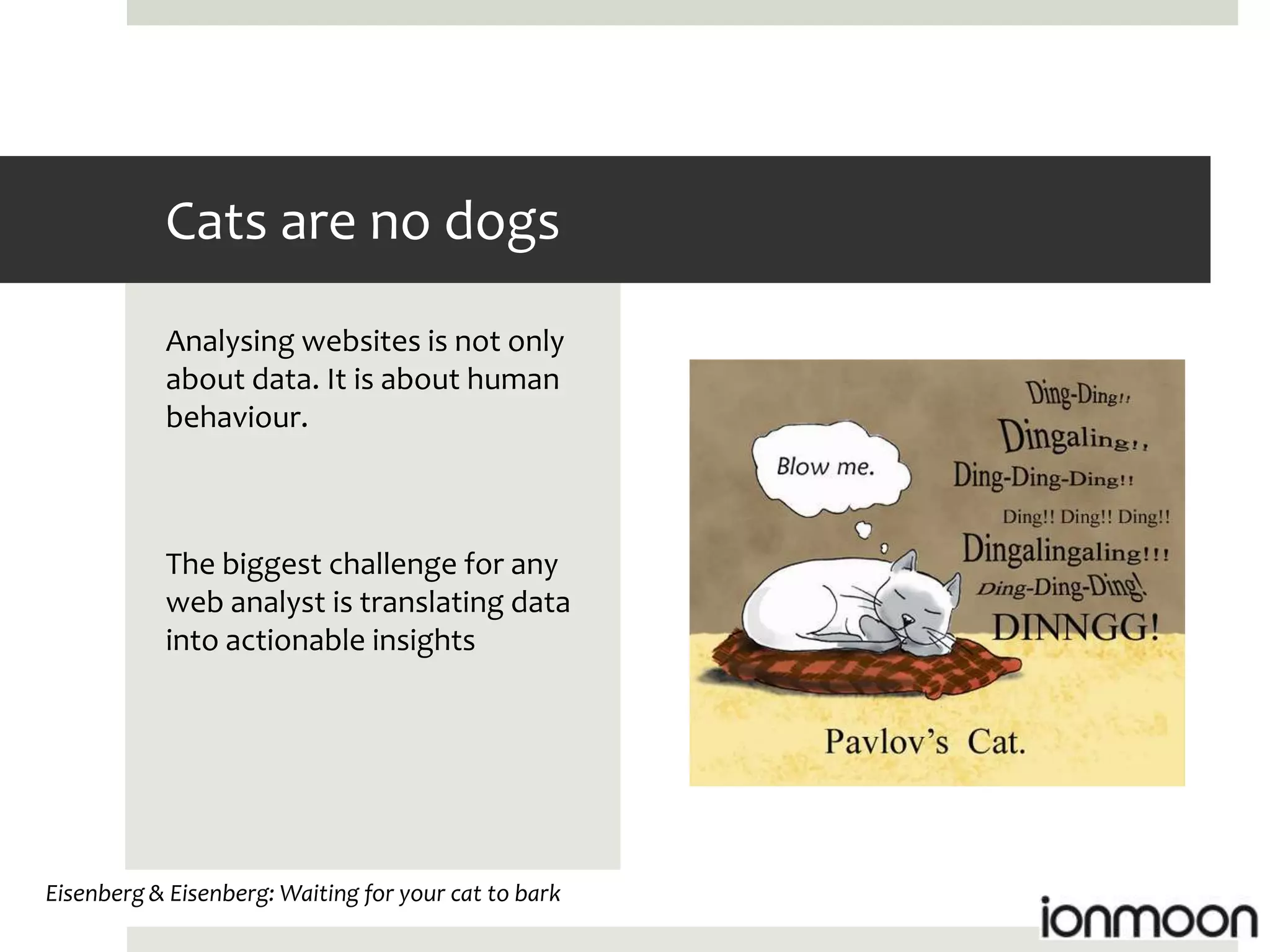 Cats are no dogs

Analysing websites is not only about data. It is about human behaviour.

The biggest challenge for any web analyst is translating data into actionable insights

Blow me.

Ding-Ding!!
Dingaling!!
Ding-Ding-Ding!!
Ding!! Ding!! Ding!!
Dingalingaling!!!
Ding-Ding-Ding!
DINNGG!

Pavlov's Cat.

Eisenberg & Eisenberg: Waiting for your cat to bark

ionmoon